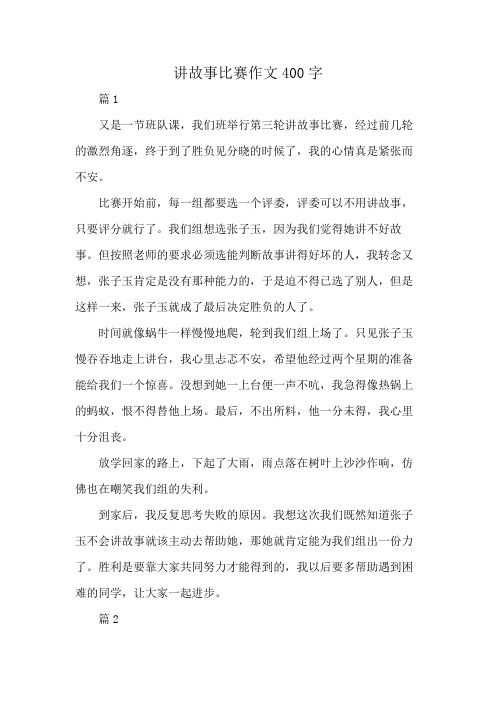 讲故事比赛作文400字

篇1

又是一节班队课，我们班举行第三轮讲故事比赛，经过前几轮的激烈角逐，终于到了胜负见分晓的时候了，我的心情真是紧张而不安。

比赛开始前，每一组都要选一个评委，评委可以不用讲故事，只要评分就行了。我们组想选张子玉，因为我们觉得她讲不好故事。但按照老师的要求必须选能判断故事讲得好坏的人，我转念又想，张子玉肯定是没有那种能力的，于是迫不得已选了别人，但是这样一来，张子玉就成了最后决定胜负的人了。

时间就像蜗牛一样慢慢地爬，轮到我们组上场了。只见张子玉慢吞吞地走上讲台，我心里忐忑不安，希望他经过两个星期的准备能给我们一个惊喜。没想到她一上台便一声不吭，我急得像热锅上的蚂蚁，恨不得替他上场。最后，不出所料，他一分未得，我心里十分沮丧。

放学回家的路上，下起了大雨，雨点落在树叶上沙沙作响，仿佛也在嘲笑我们组的失利。

到家后，我反复思考失败的原因。我想这次我们既然知道张子玉不会讲故事就该主动去帮助她，那她就肯定能为我们组出一份力了。胜利是要靠大家共同努力才能得到的，我以后要多帮助遇到困难的同学，让大家一起进步。

篇2